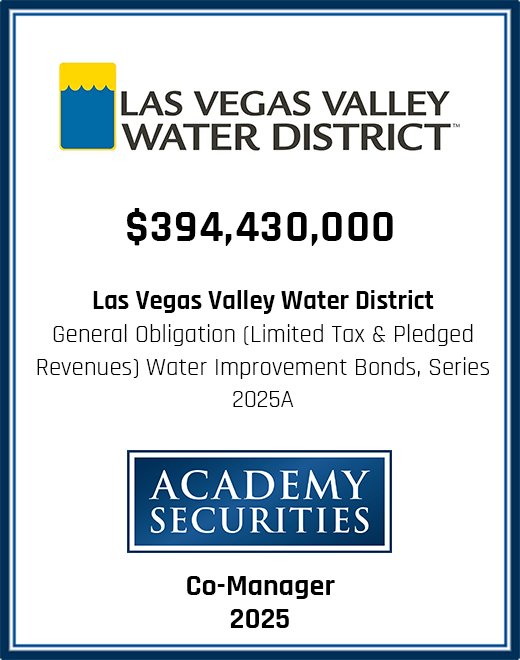 LAS VEGAS VALLEY WATER DISTRICT™

$394,430,000

Las Vegas Valley Water District

General Obligation (Limited Tax & Pledged Revenues) Water Improvement Bonds, Series 2025A

ACADEMY SECURITIES

Co-Manager
2025